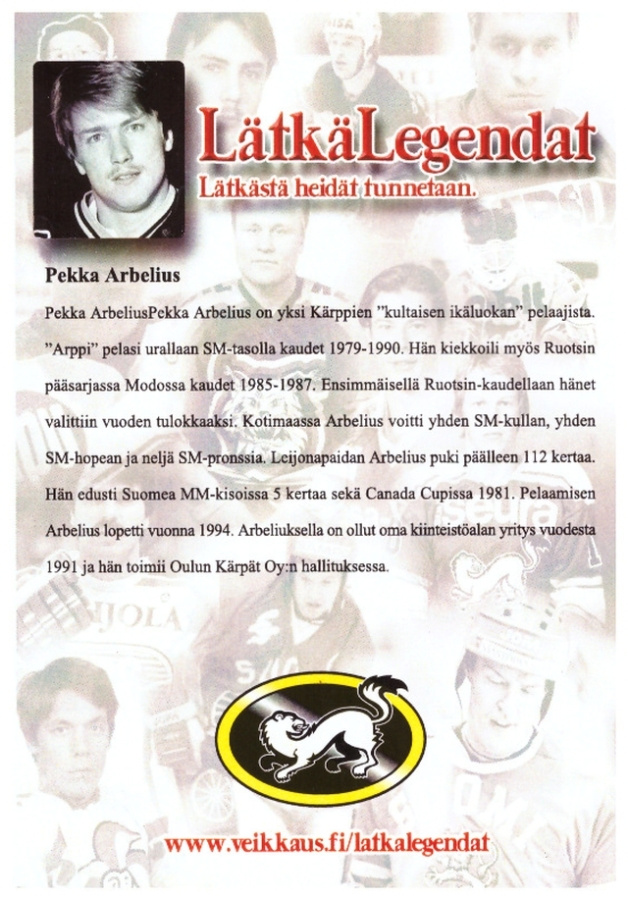 LätkäLegendat
Lätkästä heidät tunnetaan.

Pekka Arbelius

Pekka ArbeliusPekka Arbelius on yksi Kärppien "kultaisen ikäluokan" pelaajista. "Arppi" pelasi urallaan SM-tasolla kaudet 1979-1990. Hän kiekkoili myös Ruotsin pääsarjassa Modossa kaudet 1985-1987. Ensimmäisellä Ruotsin-kaudellaan hänet valittiin vuoden tulokkaaksi. Kotimaassa Arbelius voitti yhden SM-kullan, yhden SM-hopean ja neljä SM-pronssia. Leijonapaidan Arbelius puki päälleen 112 kertaa. Hän edusti Suomea MM-kisoissa 5 kertaa sekä Canada Cupissa 1981. Pelaamisen Arbelius lopetti vuonna 1994. Arbeliuksella on ollut oma kiinteistöalan yritys vuodesta 1991 ja hän toimii Oulun Kärpät Oy:n hallituksessa.

www.veikkaus.fi/latkalegendat